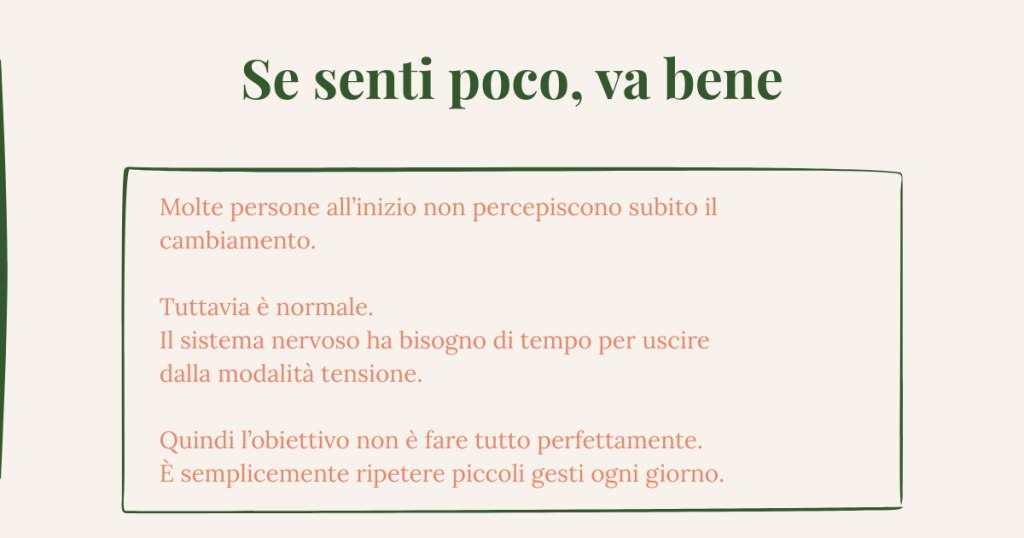 Se senti poco, va bene

Molte persone all'inizio non percepiscono subito il cambiamento.

Tuttavia è normale.
Il sistema nervoso ha bisogno di tempo per uscire dalla modalità tensione.

Quindi l'obiettivo non è fare tutto perfettamente.
È semplicemente ripetere piccoli gesti ogni giorno.